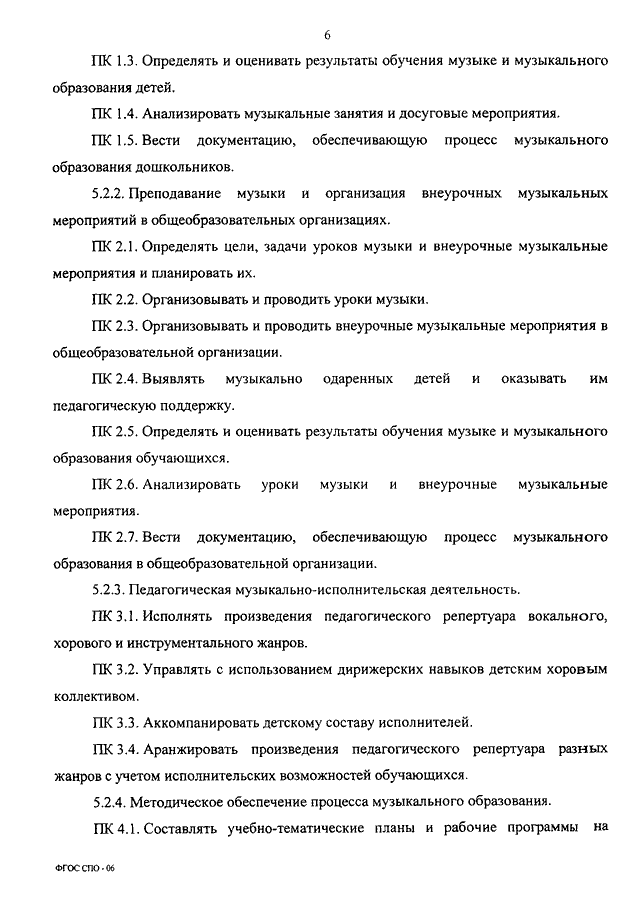 6

ПК 1.3. Определять и оценивать результаты обучения музыке и музыкального образования детей.

ПК 1.4. Анализировать музыкальные занятия и досуговые мероприятия.

ПК 1.5. Вести документацию, обеспечивающую процесс музыкального образования дошкольников.

5.2.2. Преподавание музыки и организация внеурочных музыкальных мероприятий в общеобразовательных организациях.

ПК 2.1. Определять цели, задачи уроков музыки и внеурочные музыкальные мероприятия и планировать их.

ПК 2.2. Организовывать и проводить уроки музыки.

ПК 2.3. Организовывать и проводить внеурочные музыкальные мероприятия в общеобразовательной организации.

ПК 2.4. Выявлять музыкально одаренных детей и оказывать им педагогическую поддержку.

ПК 2.5. Определять и оценивать результаты обучения музыке и музыкального образования обучающихся.

ПК 2.6. Анализировать уроки музыки и внеурочные музыкальные мероприятия.

ПК 2.7. Вести документацию, обеспечивающую процесс музыкального образования в общеобразовательной организации.

5.2.3. Педагогическая музыкально-исполнительская деятельность.

ПК 3.1. Исполнять произведения педагогического репертуара вокального, хорового и инструментального жанров.

ПК 3.2. Управлять с использованием дирижерских навыков детским хоровым коллективом.

ПК 3.3. Аккомпанировать детскому составу исполнителей.

ПК 3.4. Аранжировать произведения педагогического репертуара разных жанров с учетом исполнительских возможностей обучающихся.

5.2.4. Методическое обеспечение процесса музыкального образования.

ПК 4.1. Составлять учебно-тематические планы и рабочие программы на

ФГОС СПО - 06